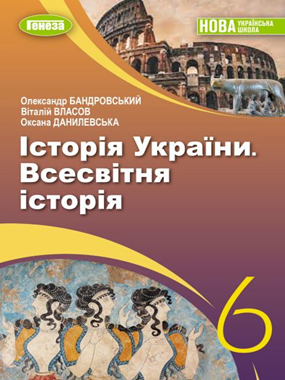 Генеза

НОВА УКРАЇНСЬКА ШКОЛА

Олександр БАНДРОВСЬКИЙ
Віталій ВЛАСОВ
Оксана ДАНИЛЕВСЬКА

Історія України. Всесвітня історія

6